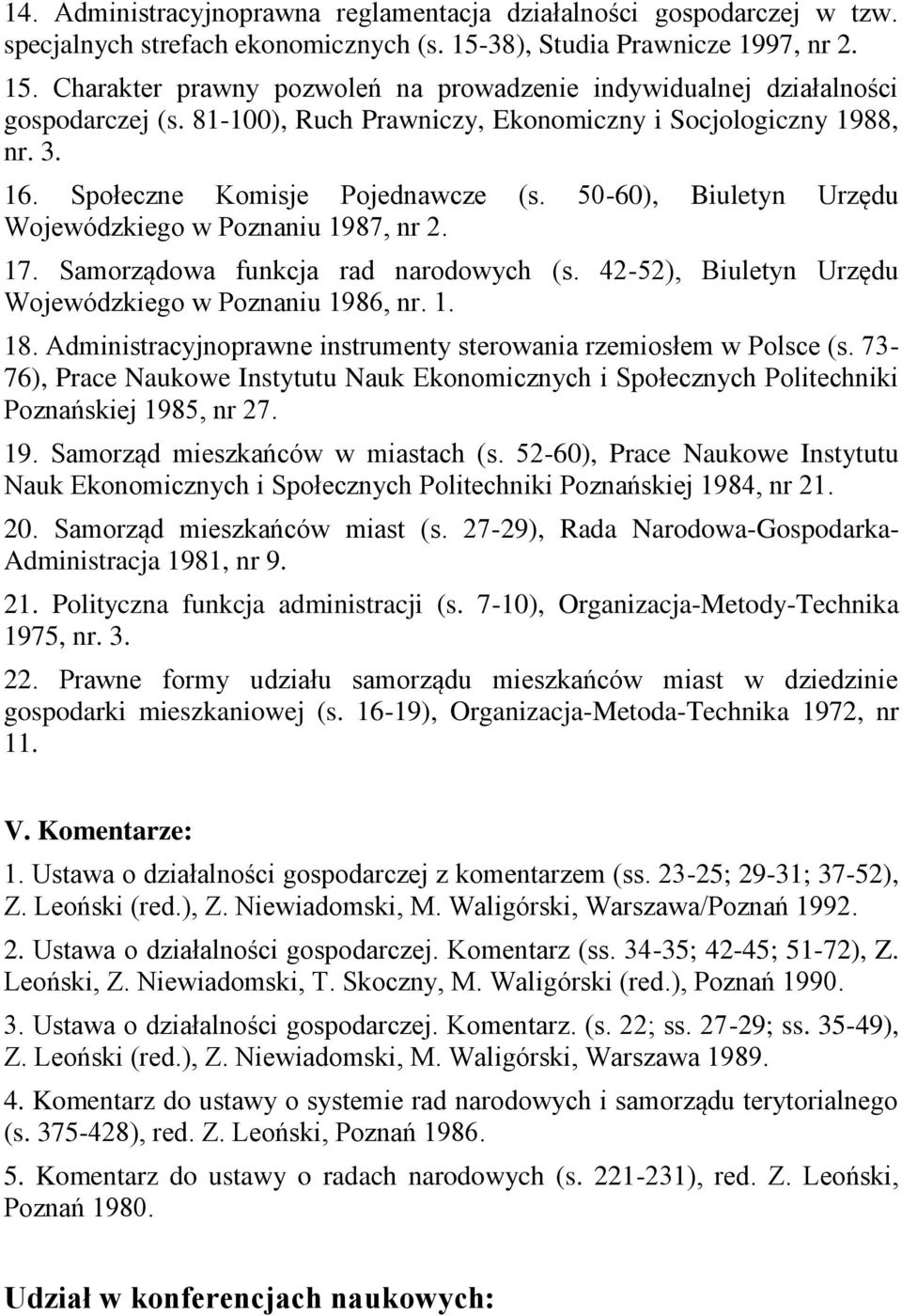 14. Administracyjnoprawna reglamentacja działalności gospodarczej w tzw. specjalnych strefach ekonomicznych (s. 15-38), Studia Prawnicze 1997, nr 2.

15. Charakter prawny pozwoleń na prowadzenie indywidualnej działalności gospodarczej (s. 81-100), Ruch Prawniczy, Ekonomiczny i Socjologiczny 1988, nr. 3.

16. Społeczne Komisje Pojednawcze (s. 50-60), Biuletyn Urzędu Wojewódzkiego w Poznaniu 1987, nr 2.

17. Samorządowa funkcja rad narodowych (s. 42-52), Biuletyn Urzędu Wojewódzkiego w Poznaniu 1986, nr. 1.

18. Administracyjnoprawne instrumenty sterowania rzemiosłem w Polsce (s. 73-76), Prace Naukowe Instytutu Nauk Ekonomicznych i Społecznych Politechniki Poznańskiej 1985, nr 27.

19. Samorząd mieszkańców w miastach (s. 52-60), Prace Naukowe Instytutu Nauk Ekonomicznych i Społecznych Politechniki Poznańskiej 1984, nr 21.

20. Samorząd mieszkańców miast (s. 27-29), Rada Narodowa-Gospodarka-Administracja 1981, nr 9.

21. Polityczna funkcja administracji (s. 7-10), Organizacja-Metody-Technika 1975, nr. 3.

22. Prawne formy udziału samorządu mieszkańców miast w dziedzinie gospodarki mieszkaniowej (s. 16-19), Organizacja-Metoda-Technika 1972, nr 11.

V. Komentarze:

1. Ustawa o działalności gospodarczej z komentarzem (ss. 23-25; 29-31; 37-52), Z. Leoński (red.), Z. Niewiadomski, M. Waligórski, Warszawa/Poznań 1992.

2. Ustawa o działalności gospodarczej. Komentarz (ss. 34-35; 42-45; 51-72), Z. Leoński, Z. Niewiadomski, T. Skoczny, M. Waligórski (red.), Poznań 1990.

3. Ustawa o działalności gospodarczej. Komentarz. (s. 22; ss. 27-29; ss. 35-49), Z. Leoński (red.), Z. Niewiadomski, M. Waligórski, Warszawa 1989.

4. Komentarz do ustawy o systemie rad narodowych i samorządu terytorialnego (s. 375-428), red. Z. Leoński, Poznań 1986.

5. Komentarz do ustawy o radach narodowych (s. 221-231), red. Z. Leoński, Poznań 1980.

Udział w konferencjach naukowych: